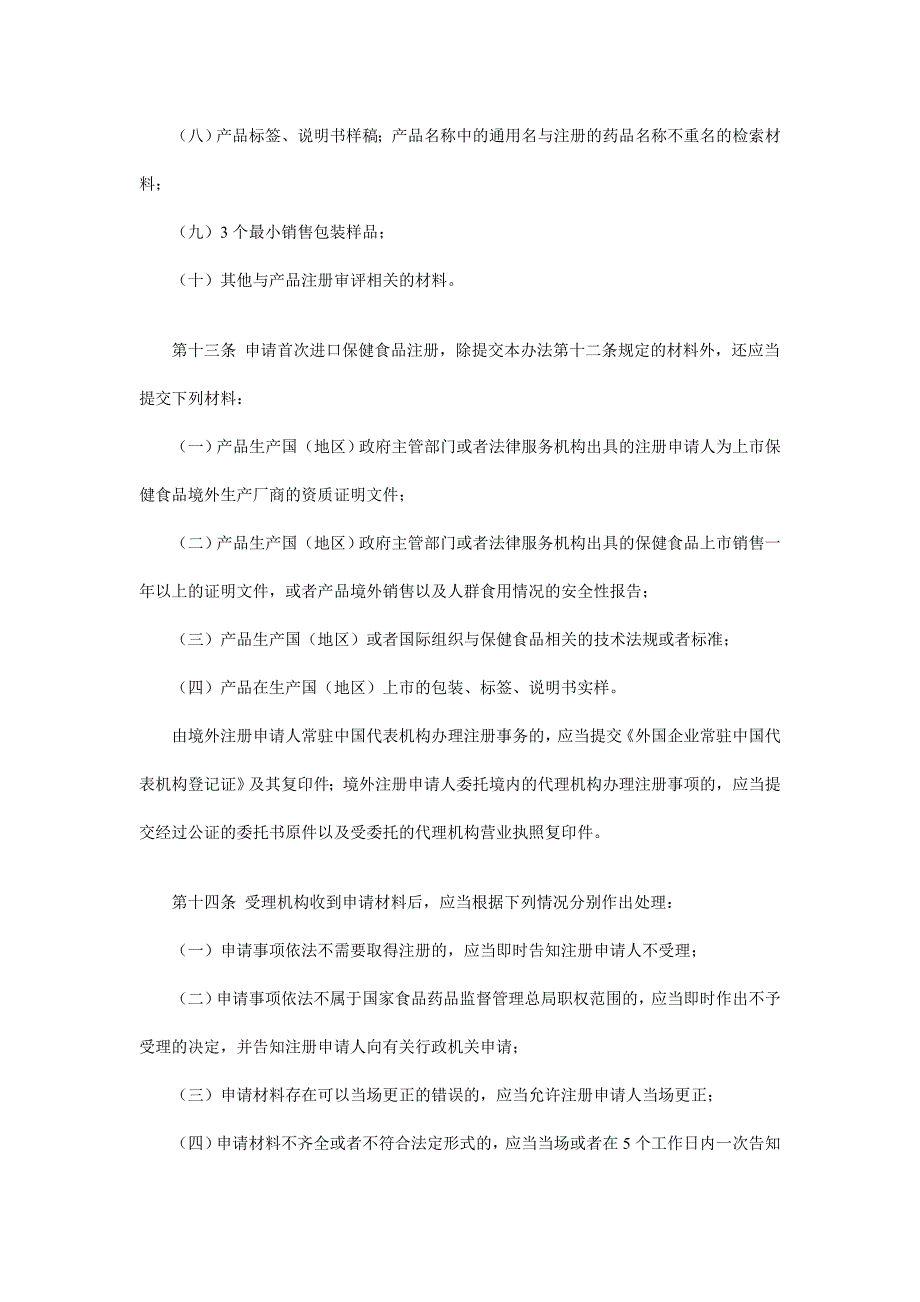 （八）产品标签、说明书样稿；产品名称中的通用名与注册的药品名称不重名的检索材料；

（九）3 个最小销售包装样品；

（十）其他与产品注册审评相关的材料。

第十三条 申请首次进口保健食品注册，除提交本办法第十二条规定的材料外，还应当提交下列材料：

（一）产品生产国（地区）政府主管部门或者法律服务机构出具的注册申请人为上市保健食品境外生产厂商的资质证明文件；

（二）产品生产国（地区）政府主管部门或者法律服务机构出具的保健食品上市销售一年以上的证明文件，或者产品境外销售以及人群食用情况的安全性报告；

（三）产品生产国（地区）或者国际组织与保健食品相关的技术法规或者标准；

（四）产品在生产国（地区）上市的包装、标签、说明书实样。

由境外注册申请人常驻中国代表机构办理注册事务的，应当提交《外国企业常驻中国代表机构登记证》及其复印件；境外注册申请人委托境内的代理机构办理注册事项的，应当提交经过公证的委托书原件以及受委托的代理机构营业执照复印件。

第十四条 受理机构收到申请材料后，应当根据下列情况分别作出处理：

（一）申请事项依法不需要取得注册的，应当即时告知注册申请人不受理；

（二）申请事项依法不属于国家食品药品监督管理总局职权范围的，应当即时作出不予受理的决定，并告知注册申请人向有关行政机关申请；

（三）申请材料存在可以当场更正的错误的，应当允许注册申请人当场更正；

（四）申请材料不齐全或者不符合法定形式的，应当当场或者在 5 个工作日内一次告知